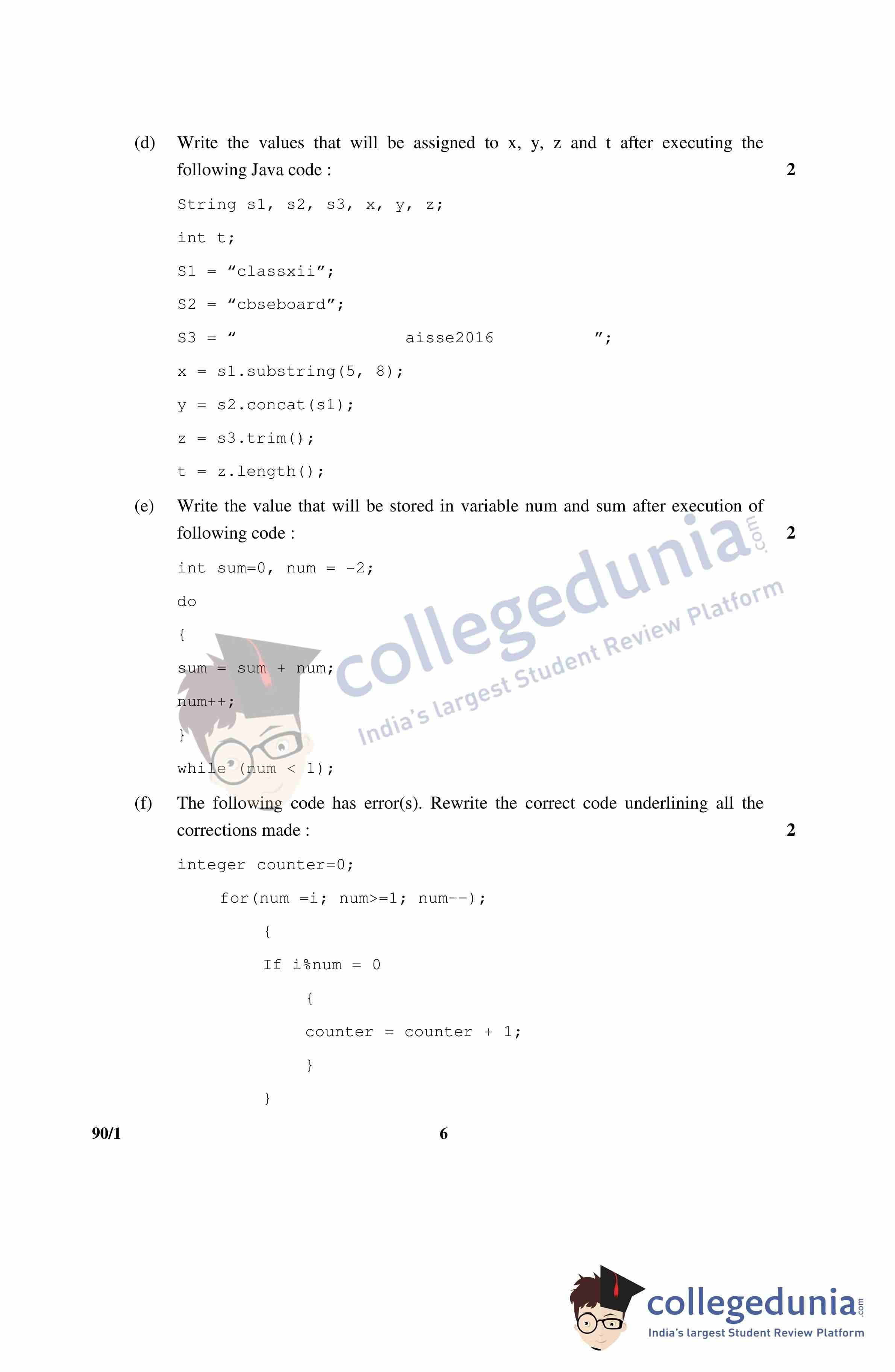 (d) Write the values that will be assigned to x, y, z and t after executing the following Java code : 2

String s1, s2, s3, x, y, z;

int t;

S1 = "classxii";

S2 = "cbseboard";

S3 = "                    aisse2016            ";

x = s1.substring(5, 8);

y = s2.concat(s1);

z = s3.trim();

t = z.length();

(e) Write the value that will be stored in variable num and sum after execution of following code : 2

int sum=0, num = -2;

do

{

sum = sum + num;

num++;

}

while (num < 1);

(f) The following code has error(s). Rewrite the correct code underlining all the corrections made : 2

integer counter=0;

for(num =i; num>=1; num--);

{

If i%num = 0

{

counter = counter + 1;

}

}

90/1 6

collegedunia.com
India's largest Student Review Platform